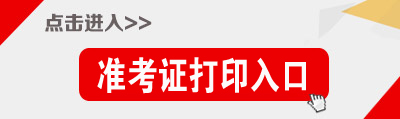 点击进入>>

准考证打印入口